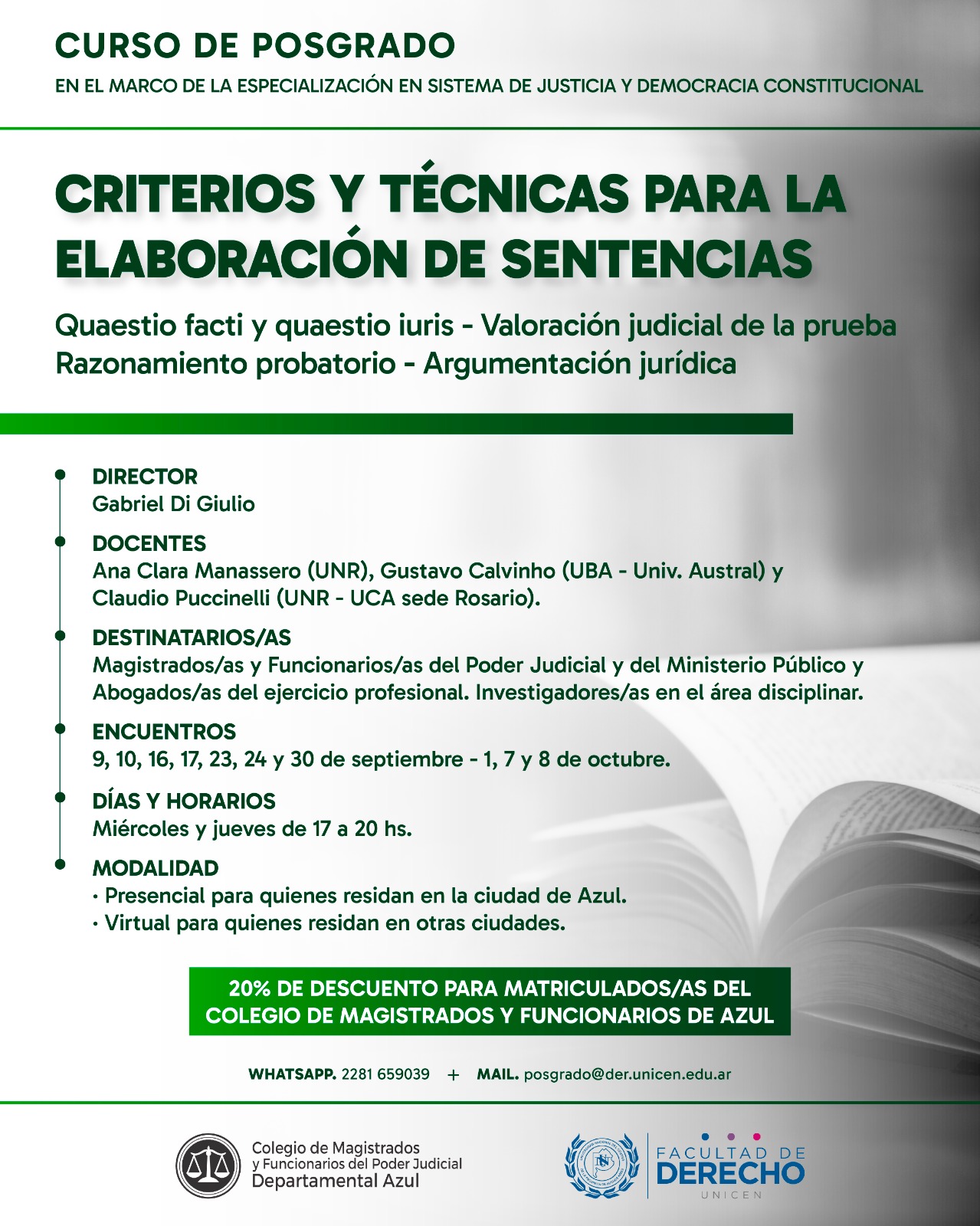 CURSO DE POSGRADO

EN EL MARCO DE LA ESPECIALIZACIÓN EN SISTEMA DE JUSTICIA Y DEMOCRACIA CONSTITUCIONAL

CRITERIOS Y TÉCNICAS PARA LA ELABORACIÓN DE SENTENCIAS

Quaestio facti y quaestio iuris - Valoración judicial de la prueba
Razonamiento probatorio - Argumentación jurídica

DIRECTOR
Gabriel Di Giulio

DOCENTES
Ana Clara Manassero (UNR), Gustavo Calvinho (UBA - Univ. Austral) y Claudio Puccinelli (UNR - UCA sede Rosario).

DESTINATARIOS/AS
Magistrados/as y Funcionarios/as del Poder Judicial y del Ministerio Público y Abogados/as del ejercicio profesional. Investigadores/as en el área disciplinar.

ENCUENTROS
9, 10, 16, 17, 23, 24 y 30 de septiembre - 1, 7 y 8 de octubre.

DÍAS Y HORARIOS
Miércoles y jueves de 17 a 20 hs.

MODALIDAD
· Presencial para quienes residan en la ciudad de Azul.
· Virtual para quienes residan en otras ciudades.

20% DE DESCUENTO PARA MATRICULADOS/AS DEL COLEGIO DE MAGISTRADOS Y FUNCIONARIOS DE AZUL

WHATSAPP. 2281 659039 + MAIL. posgrado@der.unicen.edu.ar

Colegio de Magistrados y Funcionarios del Poder Judicial Departamental Azul

FACULTAD DE DERECHO UNICEN